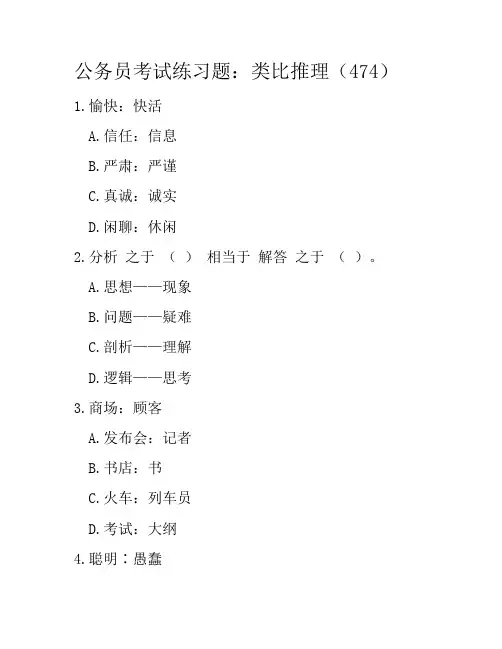 公务员考试练习题：类比推理（474）

1.愉快：快活

A.信任：信息

B.严肃：严谨

C.真诚：诚实

D.闲聊：休闲

2.分析 之于 （ ） 相当于 解答 之于 （ ）。

A.思想——现象

B.问题——疑难

C.剖析——理解

D.逻辑——思考

3.商场：顾客

A.发布会：记者

B.书店：书

C.火车：列车员

D.考试：大纲

4.聪明：愚蠢